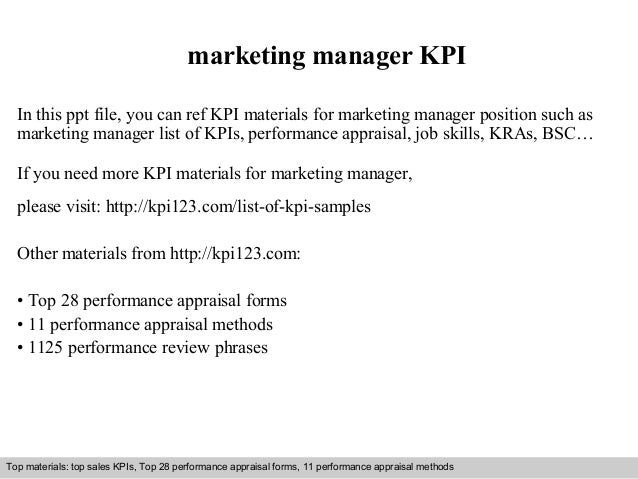 marketing manager KPI

In this ppt file, you can ref KPI materials for marketing manager position such as marketing manager list of KPIs, performance appraisal, job skills, KRAs, BSC…

If you need more KPI materials for marketing manager,

please visit: http://kpi123.com/list-of-kpi-samples

Other materials from http://kpi123.com:

• Top 28 performance appraisal forms
• 11 performance appraisal methods
• 1125 performance review phrases

Top materials: top sales KPIs, Top 28 performance appraisal forms, 11 performance appraisal methods